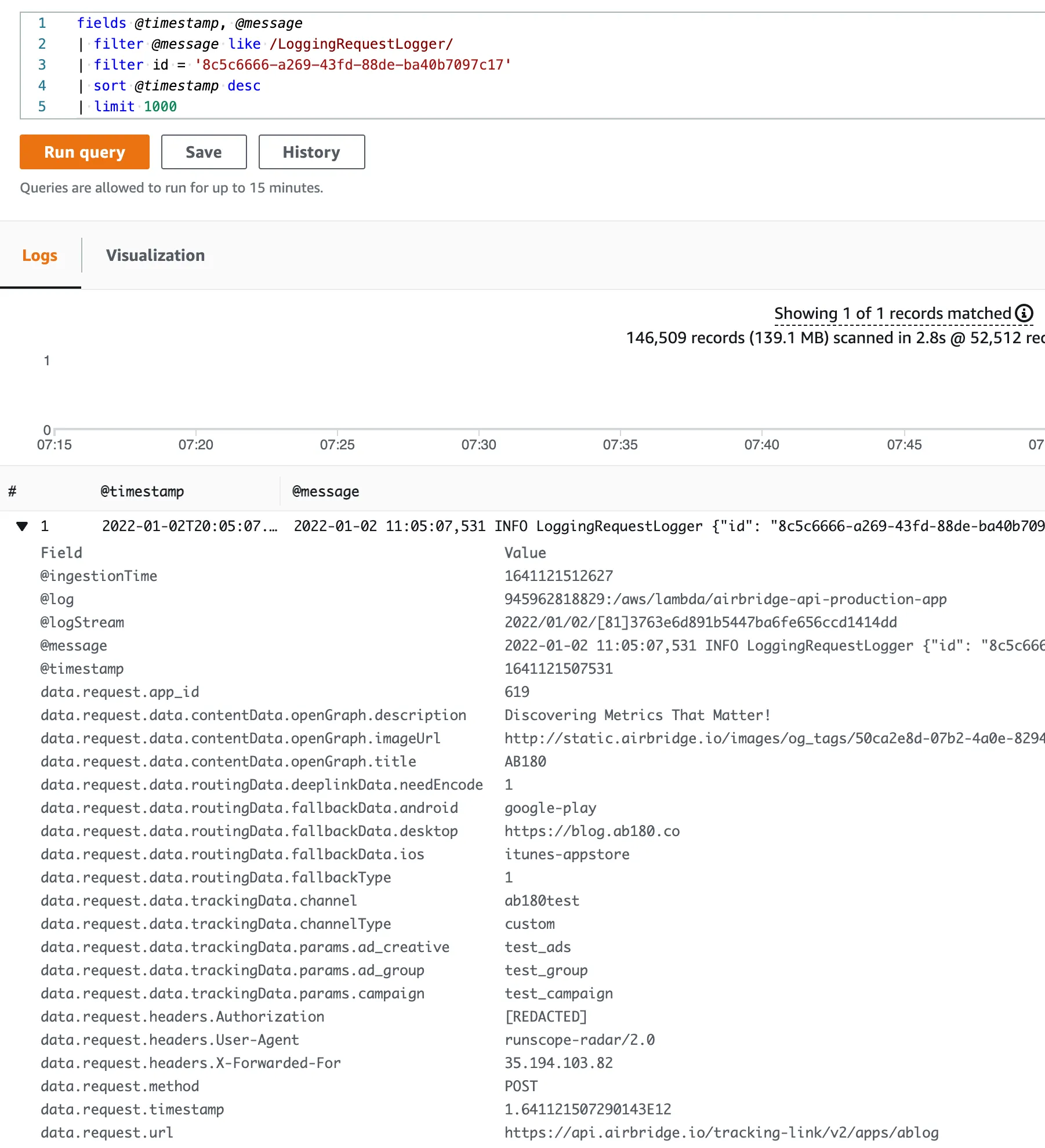 1 fields @timestamp, @message
2 | filter @message like /LoggingRequestLogger/
3 | filter id = '8c5c6666-a269-43fd-88de-ba40b7097c17'
4 | sort @timestamp desc
5 | limit 1000

Run query Save History

Queries are allowed to run for up to 15 minutes.

Logs Visualization

Showing 1 of 1 records matched
146,509 records (139.1 MB) scanned in 2.8s @ 52,512 rec

1
0
07:15 07:20 07:25 07:30 07:35 07:40 07:45 07

| # | @timestamp | @message |
|---|---|---|
| 1 | 2022-01-02T20:05:07.… | 2022-01-02 11:05:07,531 INFO LoggingRequestLogger {"id": "8c5c6666-a269-43fd-88de-ba40b709 |

| Field | Value |
|---|---|
| @ingestionTime | 1641121512627 |
| @log | 945962818829:/aws/lambda/airbridge-api-production-app |
| @logStream | 2022/01/02/[81]3763e6d891b5447ba6fe656ccd1414dd |
| @message | 2022-01-02 11:05:07,531 INFO LoggingRequestLogger {"id": "8c5c666 |
| @timestamp | 1641121507531 |
| data.request.app_id | 619 |
| data.request.data.contentData.openGraph.description | Discovering Metrics That Matter! |
| data.request.data.contentData.openGraph.imageUrl | http://static.airbridge.io/images/og_tags/50ca2e8d-07b2-4a0e-8294 |
| data.request.data.contentData.openGraph.title | AB180 |
| data.request.data.routingData.deeplinkData.needEncode | 1 |
| data.request.data.routingData.fallbackData.android | google-play |
| data.request.data.routingData.fallbackData.desktop | https://blog.ab180.co |
| data.request.data.routingData.fallbackData.ios | itunes-appstore |
| data.request.data.routingData.fallbackType | 1 |
| data.request.data.trackingData.channel | ab180test |
| data.request.data.trackingData.channelType | custom |
| data.request.data.trackingData.params.ad_creative | test_ads |
| data.request.data.trackingData.params.ad_group | test_group |
| data.request.data.trackingData.params.campaign | test_campaign |
| data.request.headers.Authorization | [REDACTED] |
| data.request.headers.User-Agent | runscope-radar/2.0 |
| data.request.headers.X-Forwarded-For | 35.194.103.82 |
| data.request.method | POST |
| data.request.timestamp | 1.641121507290143E12 |
| data.request.url | https://api.airbridge.io/tracking-link/v2/apps/ablog |